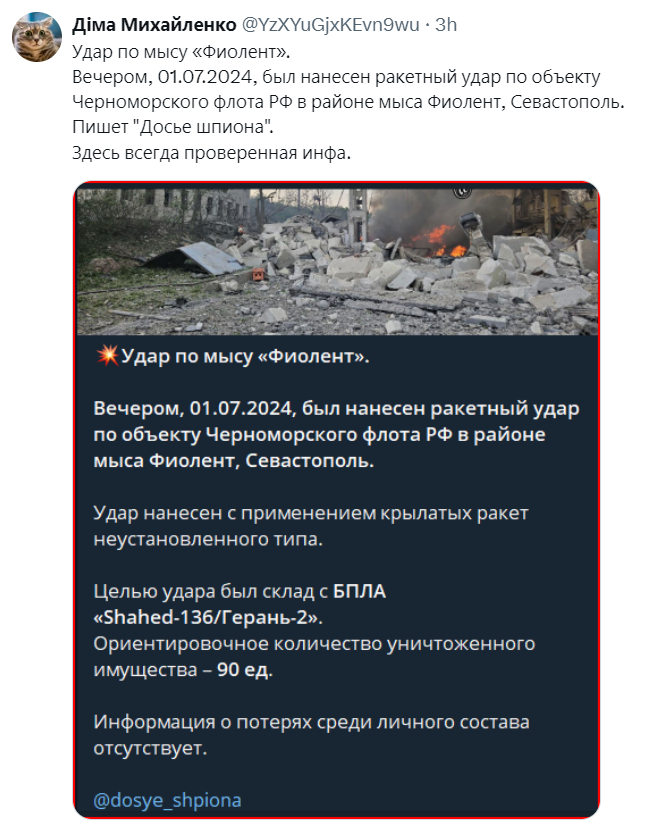 Діма Михайленко @YzXYuGjxKEvn9wu · 3h
Удар по мысу «Фиолент».
Вечером, 01.07.2024, был нанесен ракетный удар по объекту Черноморского флота РФ в районе мыса Фиолент, Севастополь.
Пишет "Досье шпиона".
Здесь всегда проверенная инфа.

💥Удар по мысу «Фиолент».

Вечером, 01.07.2024, был нанесен ракетный удар по объекту Черноморского флота РФ в районе мыса Фиолент, Севастополь.

Удар нанесен с применением крылатых ракет неустановленного типа.

Целью удара был склад с БПЛА «Shahed-136/Герань-2».
Ориентировочное количество уничтоженного имущества – 90 ед.

Информация о потерях среди личного состава отсутствует.

@dosye_shpiona